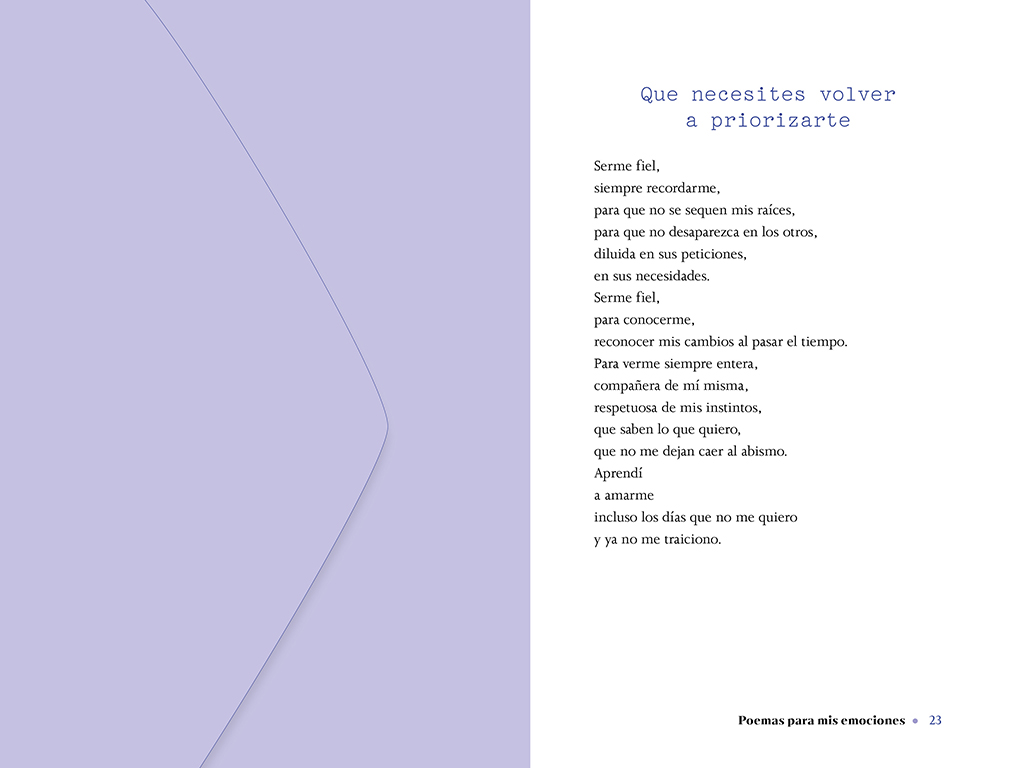 Que necesites volver a priorizarte

Serme fiel,
siempre recordarme,
para que no se sequen mis raíces,
para que no desaparezca en los otros,
diluida en sus peticiones,
en sus necesidades.
Serme fiel,
para conocerme,
reconocer mis cambios al pasar el tiempo.
Para verme siempre entera,
compañera de mí misma,
respetuosa de mis instintos,
que saben lo que quiero,
que no me dejan caer al abismo.
Aprendí
a amarme
incluso los días que no me quiero
y ya no me traiciono.

Poemas para mis emociones • 23